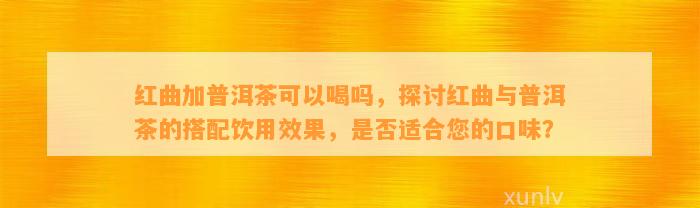 红曲加普洱茶可以喝吗，探讨红曲与普洱茶的搭配饮用效果，是否适合您的口味？

xunlv